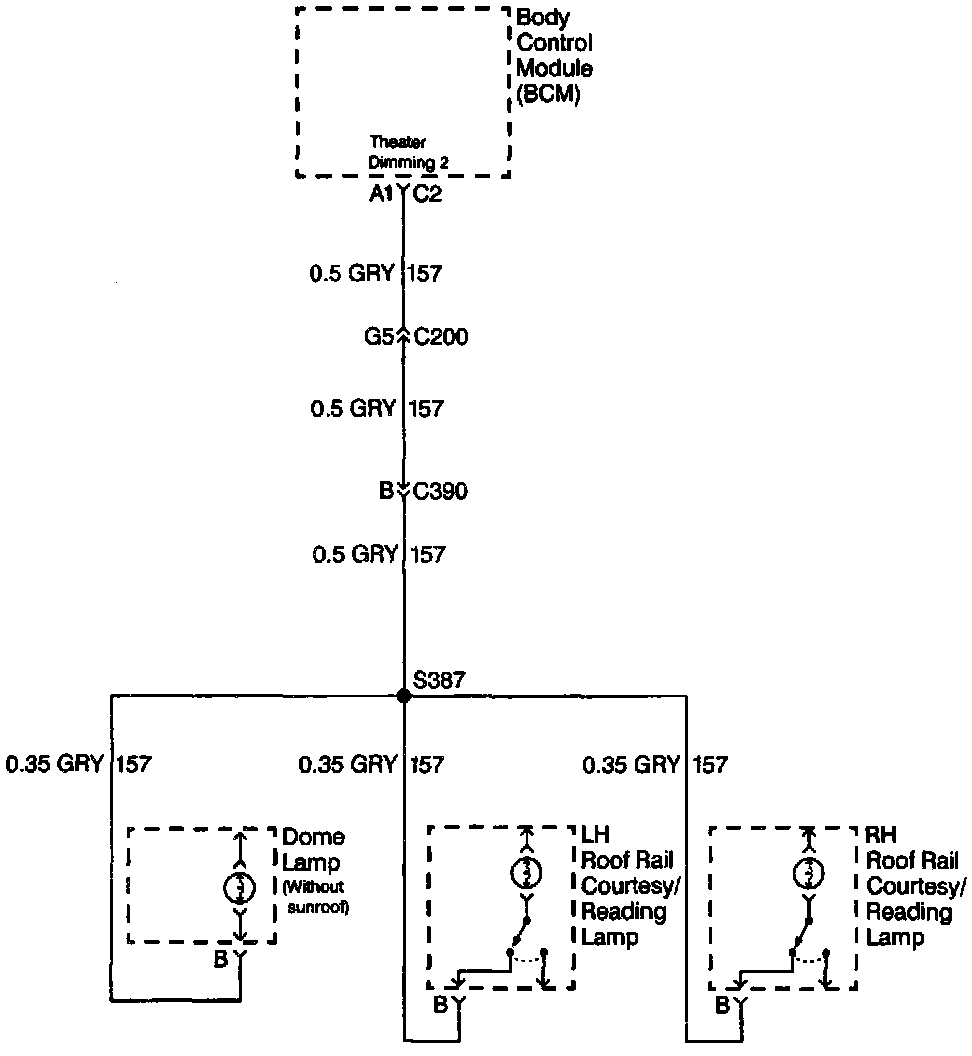 Body Control Module (BCM)

Theater Dimming 2

A1 C2

0.5 GRY 157

G5 C200

0.5 GRY 157

B C390

0.5 GRY 157

S387

0.35 GRY 157

0.35 GRY 157

0.35 GRY 157

Dome Lamp (Without sunroof)

B

LH Roof Rail Courtesy/ Reading Lamp

B

RH Roof Rail Courtesy/ Reading Lamp

B